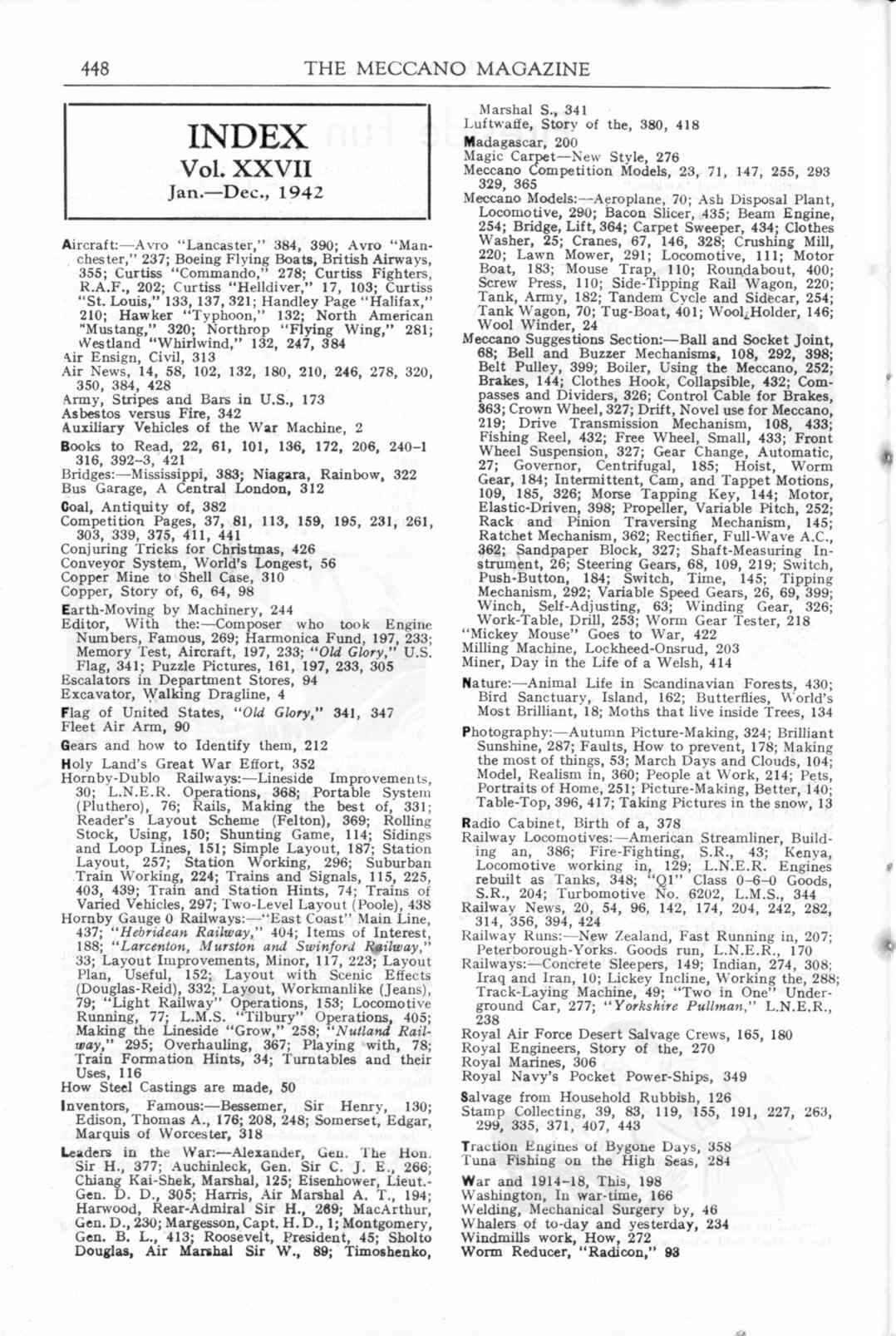 448 THE MECCANO MAGAZINE

INDEX
Vol. XXVII
Jan.—Dec., 1942

Aircraft:—Avro "Lancaster," 384, 390; Avro "Manchester," 237; Boeing Flying Boats, British Airways, 355; Curtiss "Commando," 278; Curtiss Fighters, R.A.F., 202; Curtiss "Helldiver," 17, 103; Curtiss "St. Louis," 133, 137, 321; Handley Page "Halifax," 210; Hawker "Typhoon," 132; North American "Mustang," 320; Northrop "Flying Wing," 281; Westland "Whirlwind," 132, 247, 384
Air Ensign, Civil, 313
Air News, 14, 58, 102, 132, 180, 210, 246, 278, 320, 350, 384, 428
Army, Stripes and Bars in U.S., 173
Asbestos versus Fire, 342
Auxiliary Vehicles of the War Machine, 2

Books to Read, 22, 61, 101, 136, 172, 206, 240–1 316, 392–3, 421
Bridges:—Mississippi, 383; Niagara, Rainbow, 322
Bus Garage, A Central London, 312

Coal, Antiquity of, 382
Competition Pages, 37, 81, 113, 159, 195, 231, 261, 303, 339, 375, 411, 441
Conjuring Tricks for Christmas, 426
Conveyor System, World's Longest, 56
Copper Mine to Shell Case, 310
Copper, Story of, 6, 64, 98

Earth-Moving by Machinery, 244
Editor, With the:—Composer who took Engine Numbers, Famous, 269; Harmonica Fund, 197, 233; Memory Test, Aircraft, 197, 233; "Old Glory," U.S. Flag, 341; Puzzle Pictures, 161, 197, 233, 305
Escalators in Department Stores, 94
Excavator, Walking Dragline, 4

Flag of United States, "Old Glory," 341, 347
Fleet Air Arm, 90

Gears and how to Identify them, 212

Holy Land's Great War Effort, 352
Hornby-Dublo Railways:—Lineside Improvements, 30; L.N.E.R. Operations, 368; Portable System (Pluthero), 76; Rails, Making the best of, 331; Reader's Layout Scheme (Felton), 369; Rolling Stock, Using, 150; Shunting Game, 114; Sidings and Loop Lines, 151; Simple Layout, 187; Station Layout, 257; Station Working, 296; Suburban Train Working, 224; Trains and Signals, 115, 225, 403, 439; Train and Station Hints, 74; Trains of Varied Vehicles, 297; Two-Level Layout (Poole), 438
Hornby Gauge 0 Railways:—"East Coast" Main Line, 437; "Hebridean Railway," 404; Items of Interest, 188; "Larcenton, Murston and Swinford Railway," 33; Layout Improvements, Minor, 117, 223; Layout Plan, Useful, 152; Layout with Scenic Effects (Douglas-Reid), 332; Layout, Workmanlike (Jeans), 79; "Light Railway" Operations, 153; Locomotive Running, 77; L.M.S. "Tilbury" Operations, 405; Making the Lineside "Grow," 258; "Nutland Railway," 295; Overhauling, 367; Playing with, 78; Train Formation Hints, 34; Turntables and their Uses, 116
How Steel Castings are made, 50

Inventors, Famous:—Bessemer, Sir Henry, 130; Edison, Thomas A., 176; 208, 248; Somerset, Edgar, Marquis of Worcester, 318

Leaders in the War:—Alexander, Gen. The Hon. Sir H., 377; Auchinleck, Gen. Sir C. J. E., 266; Chiang Kai-Shek, Marshal, 125; Eisenhower, Lieut.-Gen. D. D., 305; Harris, Air Marshal A. T., 194; Harwood, Rear-Admiral Sir H., 269; MacArthur, Gen. D., 230; Margesson, Capt. H. D., 1; Montgomery, Gen. B. L., 413; Roosevelt, President, 45; Sholto Douglas, Air Marshal Sir W., 89; Timoshenko, Marshal S., 341
Luftwaffe, Story of the, 380, 418

Madagascar, 200
Magic Carpet—New Style, 276
Meccano Competition Models, 23, 71, 147, 255, 293 329, 365
Meccano Models:—Aeroplane, 70; Ash Disposal Plant, Locomotive, 290; Bacon Slicer, 435; Beam Engine, 254; Bridge, Lift, 364; Carpet Sweeper, 434; Clothes Washer, 25; Cranes, 67, 146, 328; Crushing Mill, 220; Lawn Mower, 291; Locomotive, 111; Motor Boat, 183; Mouse Trap, 110; Roundabout, 400; Screw Press, 110; Side-Tipping Rail Wagon, 220; Tank, Army, 182; Tandem Cycle and Sidecar, 254; Tank Wagon, 70; Tug-Boat, 401; Wool Holder, 146; Wool Winder, 24
Meccano Suggestions Section:—Ball and Socket Joint, 68; Bell and Buzzer Mechanisms, 108, 292, 398; Belt Pulley, 399; Boiler, Using the Meccano, 252; Brakes, 144; Clothes Hook, Collapsible, 432; Compasses and Dividers, 326; Control Cable for Brakes, 363; Crown Wheel, 327; Drift, Novel use for Meccano, 219; Drive Transmission Mechanism, 108, 433; Fishing Reel, 432; Free Wheel, Small, 433; Front Wheel Suspension, 327; Gear Change, Automatic, 27; Governor, Centrifugal, 185; Hoist, Worm Gear, 184; Intermittent, Cam, and Tappet Motions, 109, 185, 326; Morse Tapping Key, 144; Motor, Elastic-Driven, 398; Propeller, Variable Pitch, 252; Rack and Pinion Traversing Mechanism, 145; Ratchet Mechanism, 362; Rectifier, Full-Wave A.C., 362; Sandpaper Block, 327; Shaft-Measuring Instrument, 26; Steering Gears, 68, 109, 219; Switch, Push-Button, 184; Switch, Time, 145; Tipping Mechanism, 292; Variable Speed Gears, 26, 69, 399; Winch, Self-Adjusting, 63; Winding Gear, 326; Work-Table, Drill, 253; Worm Gear Tester, 218
"Mickey Mouse" Goes to War, 422
Milling Machine, Lockheed-Onsrud, 203
Miner, Day in the Life of a Welsh, 414

Nature:—Animal Life in Scandinavian Forests, 430; Bird Sanctuary, Island, 162; Butterflies, World's Most Brilliant, 18; Moths that live inside Trees, 134

Photography:—Autumn Picture-Making, 324; Brilliant Sunshine, 287; Faults, How to prevent, 178; Making the most of things, 53; March Days and Clouds, 104; Model, Realism in, 360; People at Work, 214; Pets, Portraits of Home, 251; Picture-Making, Better, 140; Table-Top, 396, 417; Taking Pictures in the snow, 13

Radio Cabinet, Birth of a, 378
Railway Locomotives:—American Streamliner, Building an, 386; Fire-Fighting, S.R., 43; Kenya, Locomotive working in, 129; L.N.E.R. Engines rebuilt as Tanks, 348; "Q1" Class 0–6–0 Goods, S.R., 204; Turbomotive No. 6202, L.M.S., 344
Railway News, 20, 54, 96, 142, 174, 204, 242, 282, 314, 356, 394, 424
Railway Runs:—New Zealand, Fast Running in, 207; Peterborough-Yorks. Goods run, L.N.E.R., 170
Railways:—Concrete Sleepers, 149; Indian, 274, 308; Iraq and Iran, 10; Lickey Incline, Working the, 288; Track-Laying Machine, 49; "Two in One" Underground Car, 277; "Yorkshire Pullman," L.N.E.R., 238
Royal Air Force Desert Salvage Crews, 165, 180
Royal Engineers, Story of the, 270
Royal Marines, 306
Royal Navy's Pocket Power-Ships, 349

Salvage from Household Rubbish, 126
Stamp Collecting, 39, 83, 119, 155, 191, 227, 263, 299, 335, 371, 407, 443

Traction Engines of Bygone Days, 358
Tuna Fishing on the High Seas, 284

War and 1914–18, This, 198
Washington, In war-time, 166
Welding, Mechanical Surgery by, 46
Whalers of to-day and yesterday, 234
Windmills work, How, 272
Worm Reducer, "Radicon," 93